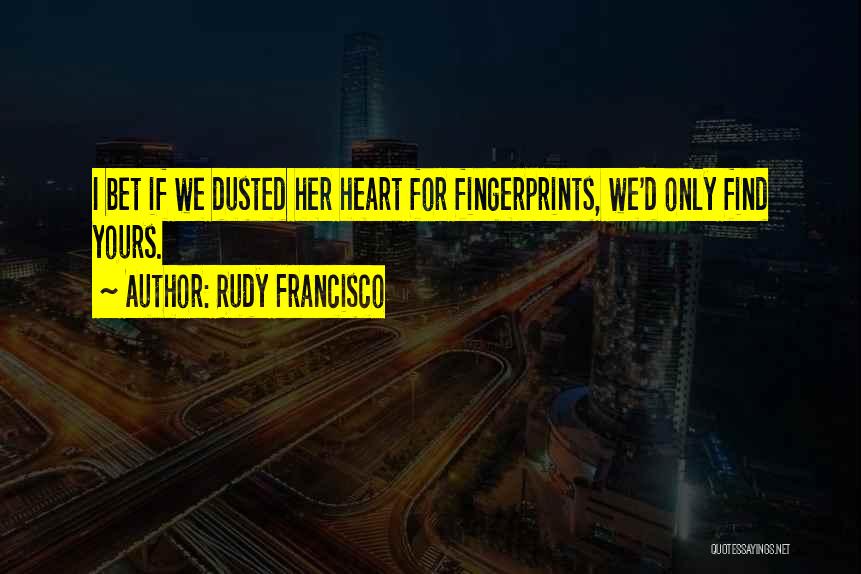 I BET IF WE DUSTED HER HEART FOR FINGERPRINTS, WE'D ONLY FIND YOURS.
~ AUTHOR: RUDY FRANCISCO

QUOTESSAYINGS.NET